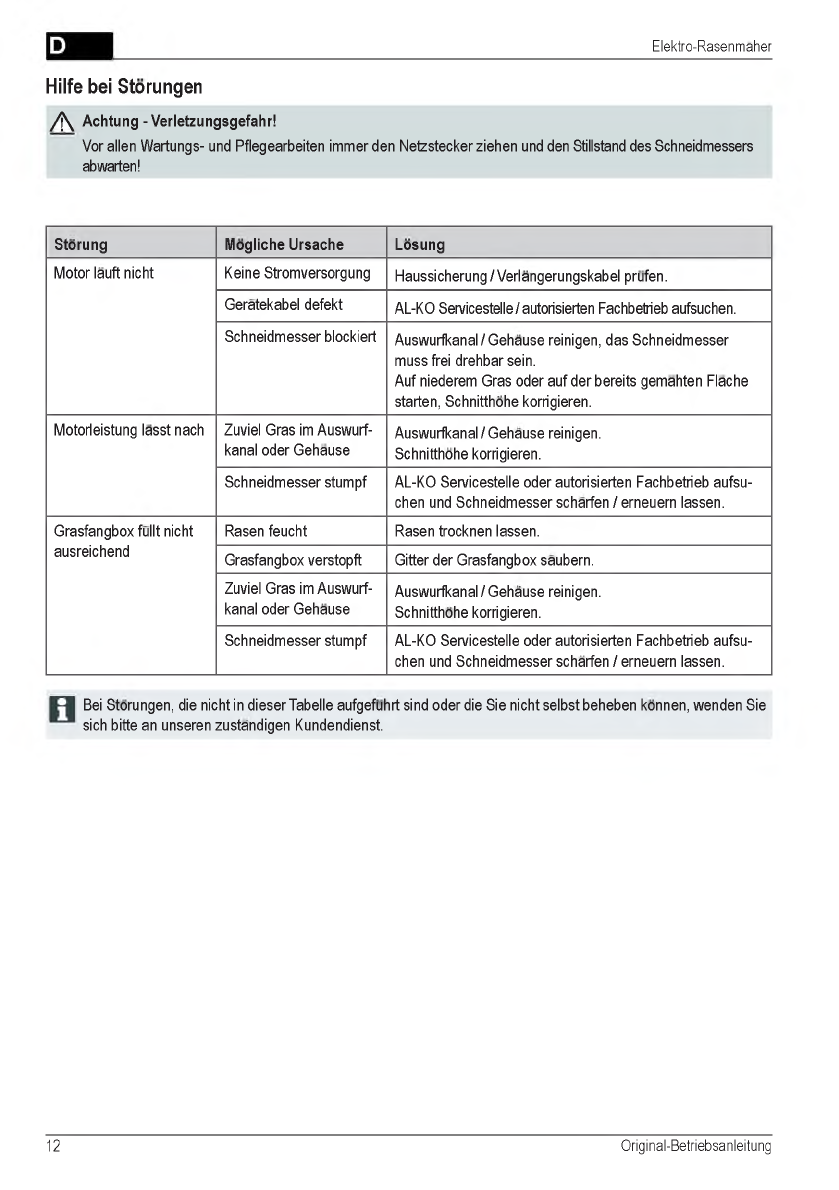 D

Elektro-Rasenmäher

Hilfe bei Störungen

Achtung - Verletzungsgefahr!
Vor allen Wartungs- und Pflegearbeiten immer den Netzstecker ziehen und den Stillstand des Schneidmessers abwarten!

| Störung | Mögliche Ursache | Lösung |
|---|---|---|
| Motor läuft nicht | Keine Stromversorgung | Haussicherung / Verlängerungskabel prüfen. |
| | Gerätekabel defekt | AL-KO Servicestelle / autorisierten Fachbetrieb aufsuchen. |
| | Schneidmesser blockiert | Auswurfkanal / Gehäuse reinigen, das Schneidmesser muss frei drehbar sein. Auf niederem Gras oder auf der bereits gemähten Fläche starten, Schnitthöhe korrigieren. |
| Motorleistung lässt nach | Zuviel Gras im Auswurfkanal oder Gehäuse | Auswurfkanal / Gehäuse reinigen. Schnitthöhe korrigieren. |
| | Schneidmesser stumpf | AL-KO Servicestelle oder autorisierten Fachbetrieb aufsuchen und Schneidmesser schärfen / erneuern lassen. |
| Grasfangbox füllt nicht ausreichend | Rasen feucht | Rasen trocknen lassen. |
| | Grasfangbox verstopft | Gitter der Grasfangbox säubern. |
| | Zuviel Gras im Auswurfkanal oder Gehäuse | Auswurfkanal / Gehäuse reinigen. Schnitthöhe korrigieren. |
| | Schneidmesser stumpf | AL-KO Servicestelle oder autorisierten Fachbetrieb aufsuchen und Schneidmesser schärfen / erneuern lassen. |

Bei Störungen, die nicht in dieser Tabelle aufgeführt sind oder die Sie nicht selbst beheben können, wenden Sie sich bitte an unseren zuständigen Kundendienst.

12

Original-Betriebsanleitung